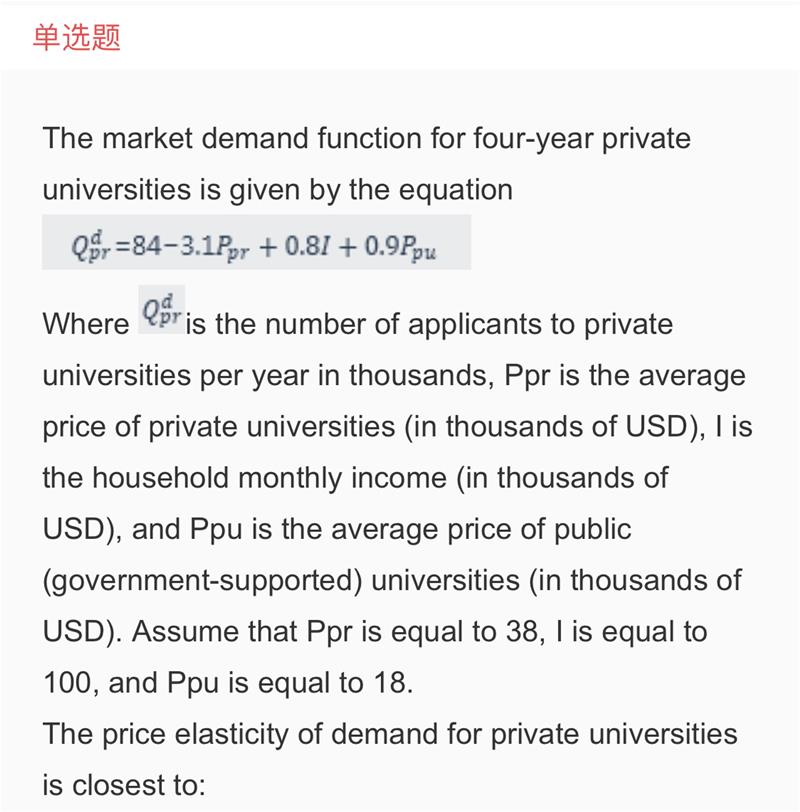 单选题

The market demand function for four-year private universities is given by the equation

$Q_{pr}^{d}=84-3.1P_{pr}+0.8I+0.9P_{pu}$

Where $Q_{pr}^{d}$ is the number of applicants to private universities per year in thousands, Ppr is the average price of private universities (in thousands of USD), I is the household monthly income (in thousands of USD), and Ppu is the average price of public (government-supported) universities (in thousands of USD). Assume that Ppr is equal to 38, I is equal to 100, and Ppu is equal to 18.
The price elasticity of demand for private universities is closest to: